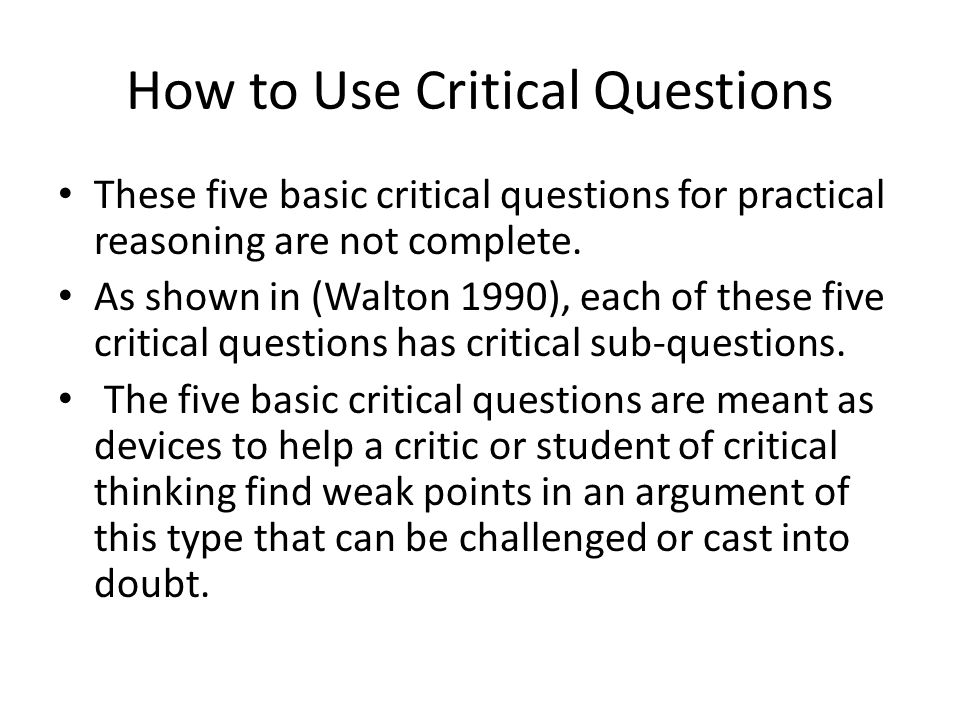 How to Use Critical Questions

• These five basic critical questions for practical reasoning are not complete.

• As shown in (Walton 1990), each of these five critical questions has critical sub-questions.

• The five basic critical questions are meant as devices to help a critic or student of critical thinking find weak points in an argument of this type that can be challenged or cast into doubt.